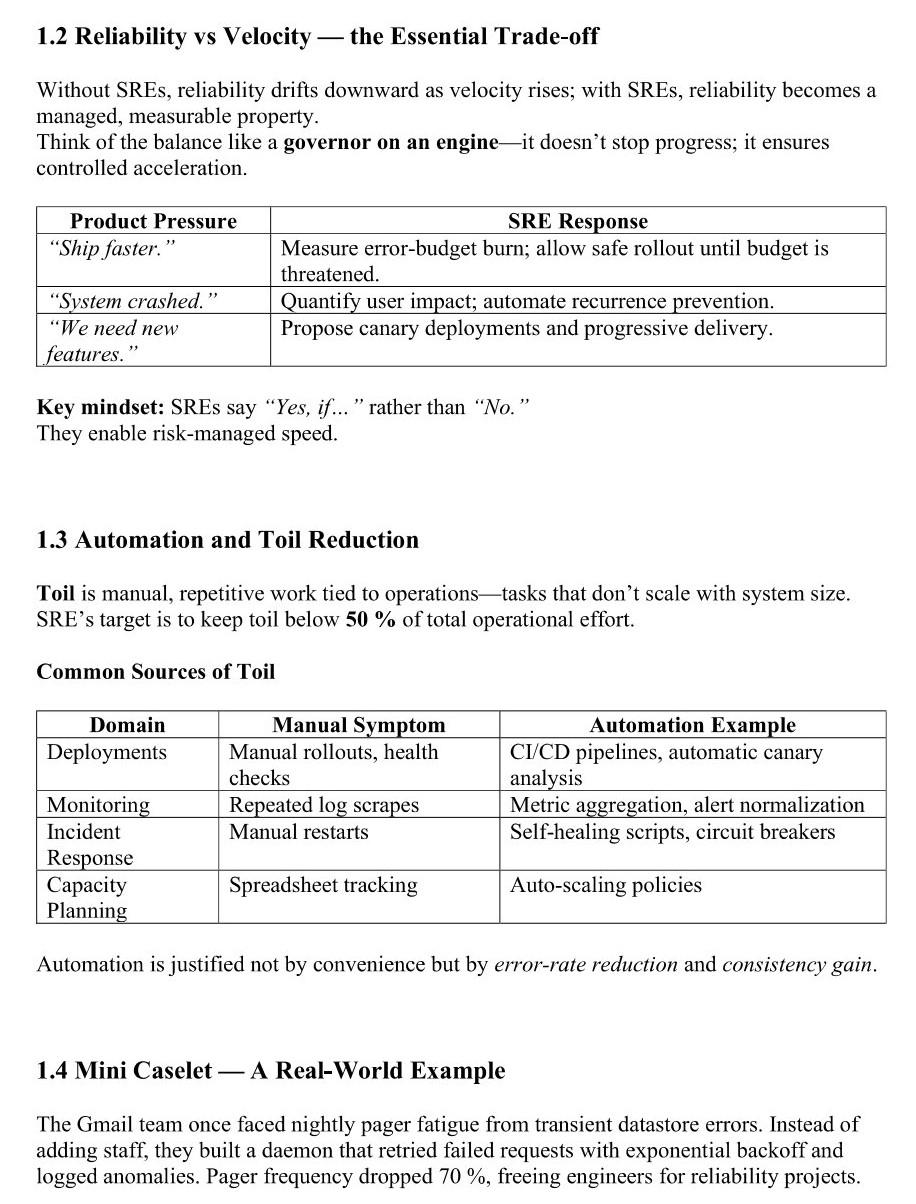 1.2 Reliability vs Velocity — the Essential Trade-off

Without SREs, reliability drifts downward as velocity rises; with SREs, reliability becomes a managed, measurable property.
Think of the balance like a governor on an engine—it doesn't stop progress; it ensures controlled acceleration.

| Product Pressure | SRE Response |
|---|---|
| "Ship faster." | Measure error-budget burn; allow safe rollout until budget is threatened. |
| "System crashed." | Quantify user impact; automate recurrence prevention. |
| "We need new features." | Propose canary deployments and progressive delivery. |

Key mindset: SREs say "Yes, if…" rather than "No."
They enable risk-managed speed.

1.3 Automation and Toil Reduction

Toil is manual, repetitive work tied to operations—tasks that don't scale with system size. SRE's target is to keep toil below 50 % of total operational effort.

Common Sources of Toil

| Domain | Manual Symptom | Automation Example |
|---|---|---|
| Deployments | Manual rollouts, health checks | CI/CD pipelines, automatic canary analysis |
| Monitoring | Repeated log scrapes | Metric aggregation, alert normalization |
| Incident Response | Manual restarts | Self-healing scripts, circuit breakers |
| Capacity Planning | Spreadsheet tracking | Auto-scaling policies |

Automation is justified not by convenience but by error-rate reduction and consistency gain.

1.4 Mini Caselet — A Real-World Example

The Gmail team once faced nightly pager fatigue from transient datastore errors. Instead of adding staff, they built a daemon that retried failed requests with exponential backoff and logged anomalies. Pager frequency dropped 70 %, freeing engineers for reliability projects.